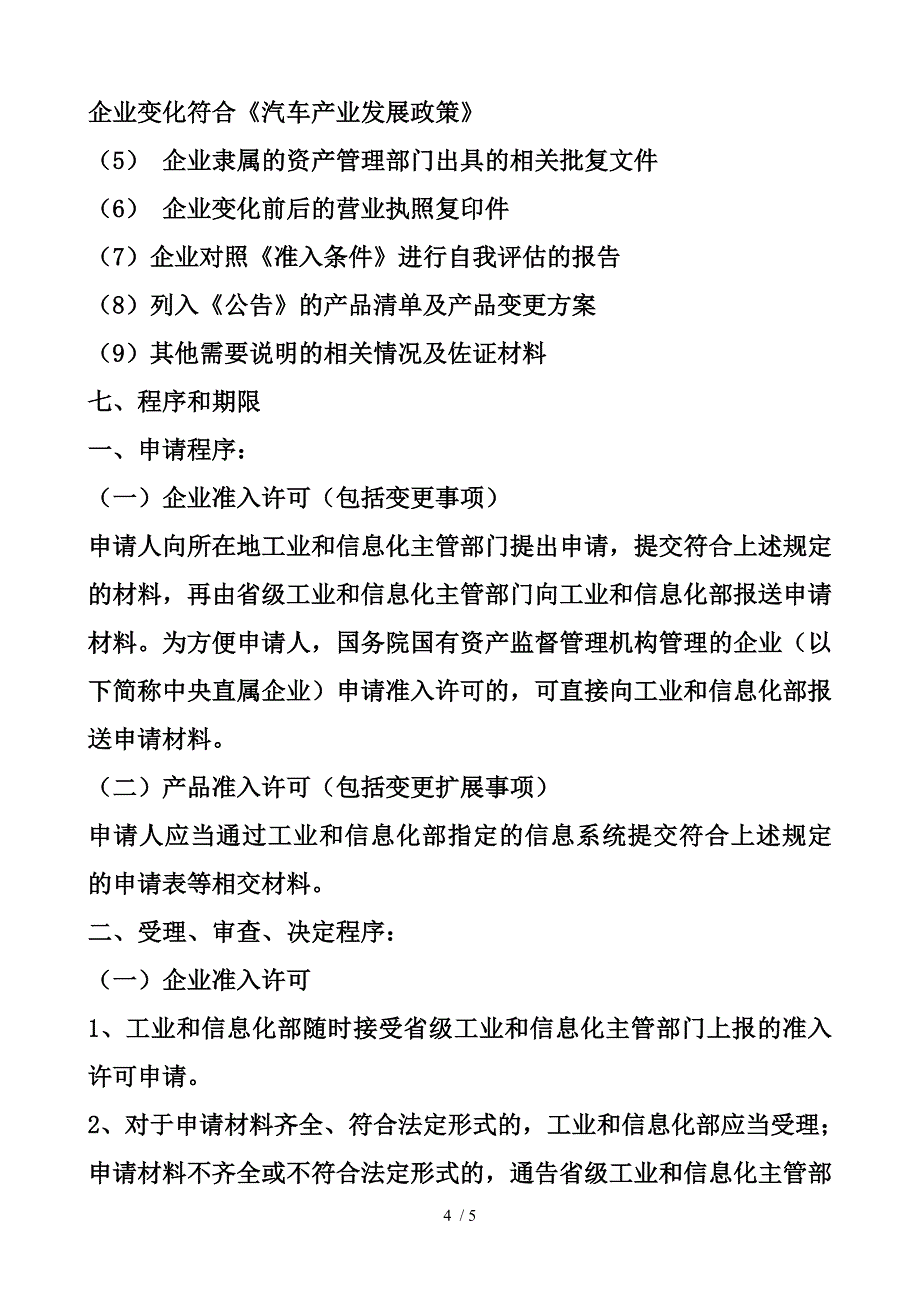 企业变化符合《汽车产业发展政策》

（5） 企业隶属的资产管理部门出具的相关批复文件

（6） 企业变化前后的营业执照复印件

（7）企业对照《准入条件》进行自我评估的报告

（8）列入《公告》的产品清单及产品变更方案

（9）其他需要说明的相关情况及佐证材料

七、程序和期限

一、申请程序：

（一）企业准入许可（包括变更事项）

申请人向所在地工业和信息化主管部门提出申请，提交符合上述规定的材料，再由省级工业和信息化主管部门向工业和信息化部报送申请材料。为方便申请人，国务院国有资产监督管理机构管理的企业（以下简称中央直属企业）申请准入许可的，可直接向工业和信息化部报送申请材料。

（二）产品准入许可（包括变更扩展事项）

申请人应当通过工业和信息化部指定的信息系统提交符合上述规定的申请表等相交材料。

二、受理、审查、决定程序：

（一）企业准入许可

1、工业和信息化部随时接受省级工业和信息化主管部门上报的准入许可申请。

2、对于申请材料齐全、符合法定形式的，工业和信息化部应当受理；申请材料不齐全或不符合法定形式的，通告省级工业和信息化主管部

4 / 5